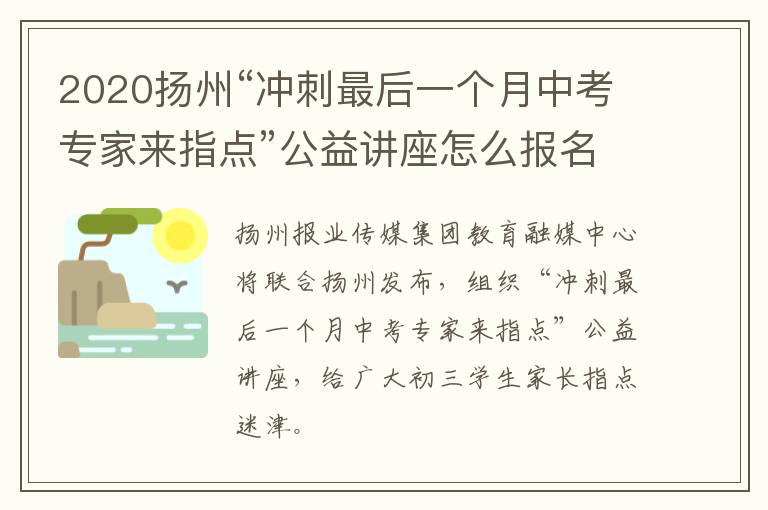 2020扬州“冲刺最后一个月中考专家来指点”公益讲座怎么报名

扬州报业传媒集团教育融媒中心将联合扬州发布，组织“冲刺最后一个月中考专家来指点”公益讲座，给广大初三学生家长指点迷津。